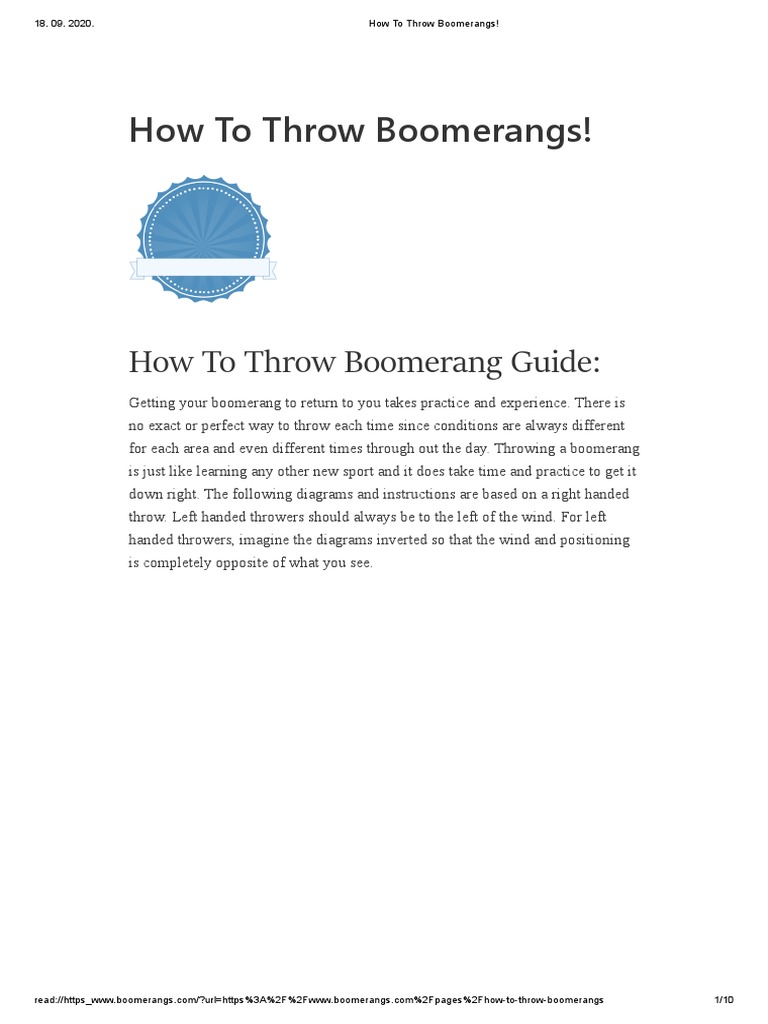 18. 09. 2020.

How To Throw Boomerangs!

How To Throw Boomerangs!

How To Throw Boomerang Guide:

Getting your boomerang to return to you takes practice and experience. There is no exact or perfect way to throw each time since conditions are always different for each area and even different times through out the day. Throwing a boomerang is just like learning any other new sport and it does take time and practice to get it down right. The following diagrams and instructions are based on a right handed throw. Left handed throwers should always be to the left of the wind. For left handed throwers, imagine the diagrams inverted so that the wind and positioning is completely opposite of what you see.

read://https_www.boomerangs.com/?url=https%3A%2F%2Fwww.boomerangs.com%2Fpages%2Fhow-to-throw-boomerangs

1/10